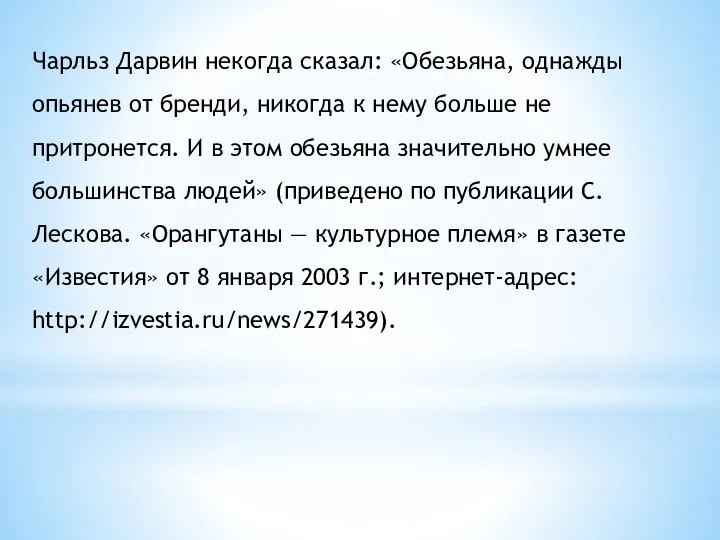 Чарльз Дарвин некогда сказал: «Обезьяна, однажды опьянев от бренди, никогда к нему больше не притронется. И в этом обезьяна значительно умнее большинства людей» (приведено по публикации С. Лескова. «Орангутаны — культурное племя» в газете «Известия» от 8 января 2003 г.; интернет-адрес: http://izvestia.ru/news/271439).